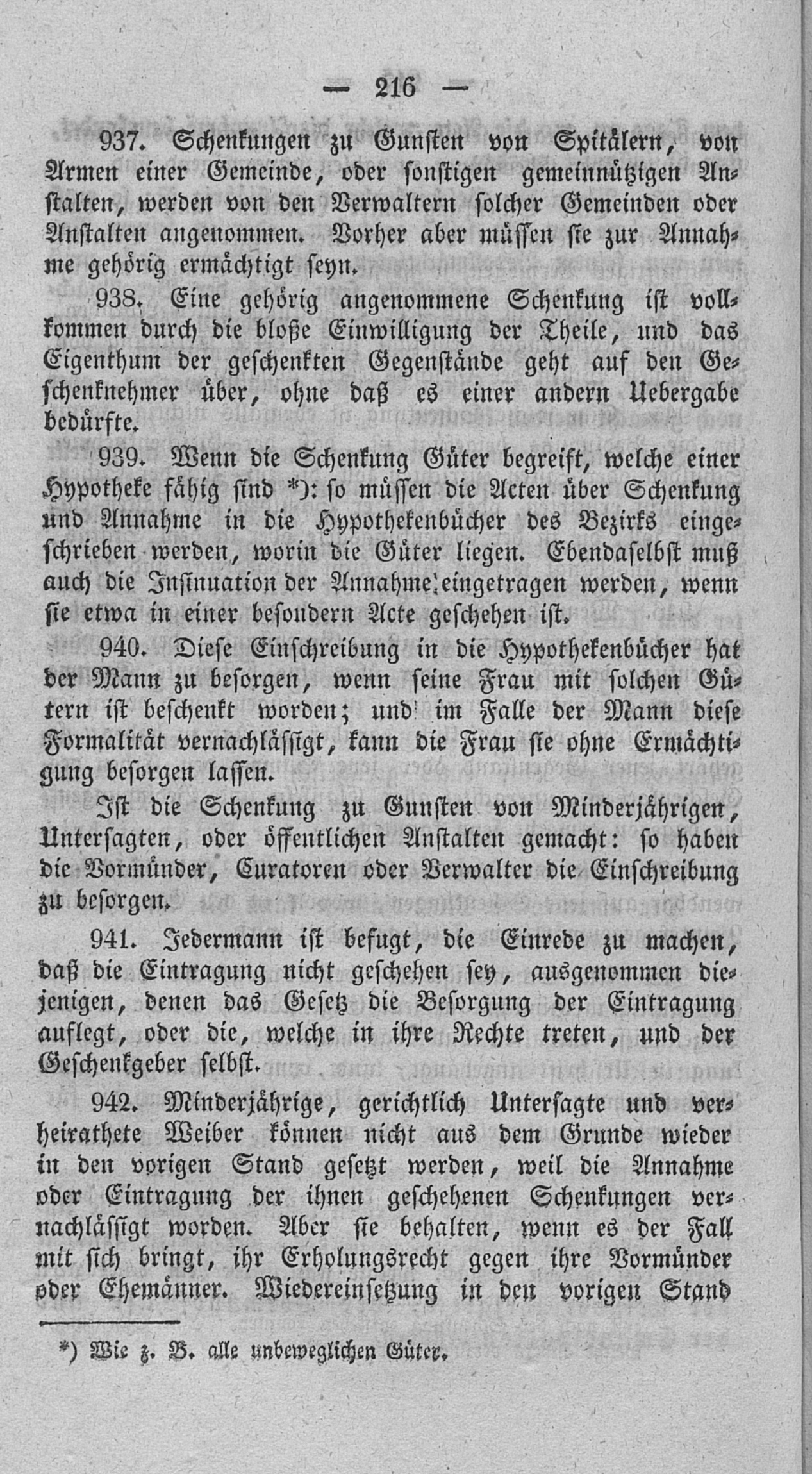 — 216 —

937. Schenkungen zu Gunsten von Spitälern, von Armen einer Gemeinde, oder sonstigen gemeinnützigen Anstalten, werden von den Verwaltern solcher Gemeinden oder Anstalten angenommen. Vorher aber müssen sie zur Annahme gehörig ermächtigt seyn.

938. Eine gehörig angenommene Schenkung ist vollkommen durch die bloße Einwilligung der Theile, und das Eigenthum der geschenkten Gegenstände geht auf den Geschenknehmer über, ohne daß es einer andern Uebergabe bedürfte.

939. Wenn die Schenkung Güter begreift, welche einer Hypotheke fähig sind *): so müssen die Acten über Schenkung und Annahme in die Hypothekenbücher des Bezirks eingeschrieben werden, worin die Güter liegen. Ebendaselbst muß auch die Insinuation der Annahme eingetragen werden, wenn sie etwa in einer besondern Acte geschehen ist.

940. Diese Einschreibung in die Hypothekenbücher hat der Mann zu besorgen, wenn seine Frau mit solchen Gütern ist beschenkt worden; und im Falle der Mann diese Formalität vernachlässigt, kann die Frau sie ohne Ermächtigung besorgen lassen.

Ist die Schenkung zu Gunsten von Minderjährigen, Untersagten, oder öffentlichen Anstalten gemacht: so haben die Vormünder, Curatoren oder Verwalter die Einschreibung zu besorgen.

941. Jedermann ist befugt, die Einrede zu machen, daß die Eintragung nicht geschehen sey, ausgenommen diejenigen, denen das Gesetz die Besorgung der Eintragung auflegt, oder die, welche in ihre Rechte treten, und der Geschenkgeber selbst.

942. Minderjährige, gerichtlich Untersagte und verheirathete Weiber können nicht aus dem Grunde wieder in den vorigen Stand gesetzt werden, weil die Annahme oder Eintragung der ihnen geschehenen Schenkungen vernachlässigt worden. Aber sie behalten, wenn es der Fall mit sich bringt, ihr Erholungsrecht gegen ihre Vormünder oder Ehemänner. Wiedereinsetzung in den vorigen Stand

*) Wie z. B. alle unbeweglichen Güter.